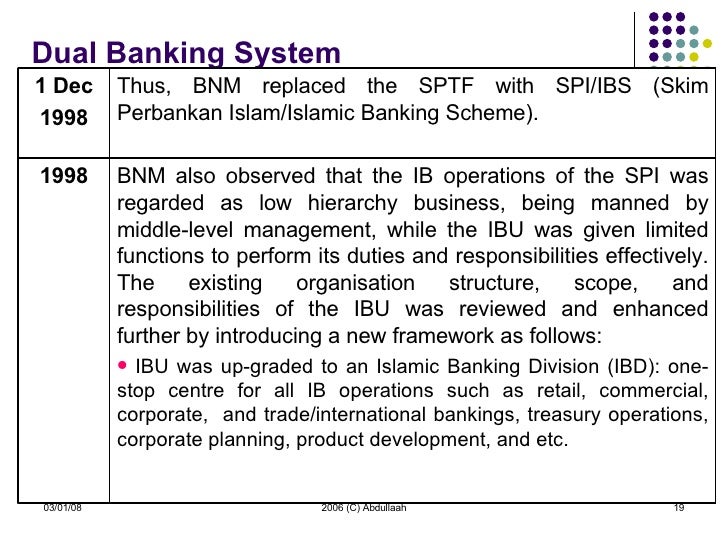 Dual Banking System

| 1 Dec 1998 | Thus, BNM replaced the SPTF with SPI/IBS (Skim Perbankan Islam/Islamic Banking Scheme). |
|---|---|
| 1998 | BNM also observed that the IB operations of the SPI was regarded as low hierarchy business, being manned by middle-level management, while the IBU was given limited functions to perform its duties and responsibilities effectively. The existing organisation structure, scope, and responsibilities of the IBU was reviewed and enhanced further by introducing a new framework as follows: • IBU was up-graded to an Islamic Banking Division (IBD): one-stop centre for all IB operations such as retail, commercial, corporate, and trade/international bankings, treasury operations, corporate planning, product development, and etc. |

03/01/08
2006 (C) Abdullaah
19